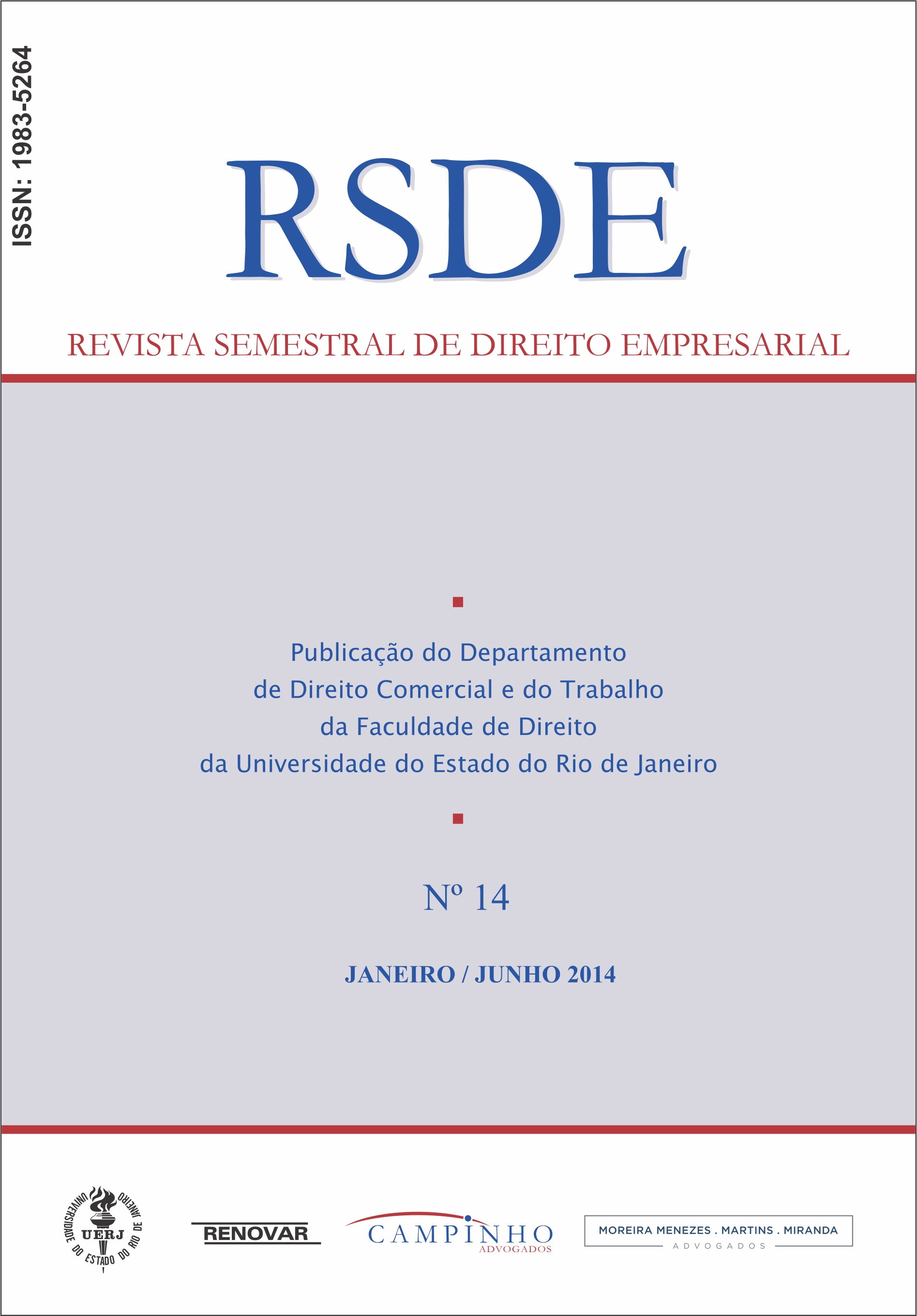 ISSN: 1983-5264

RSDE

REVISTA SEMESTRAL DE DIREITO EMPRESARIAL

Publicação do Departamento de Direito Comercial e do Trabalho da Faculdade de Direito da Universidade do Estado do Rio de Janeiro

Nº 14

JANEIRO / JUNHO 2014

UNIVERSIDADE DO ESTADO DO RIO DE JANEIRO UERJ

RENOVAR

CAMPINHO ADVOGADOS

MOREIRA MENEZES . MARTINS . MIRANDA ADVOGADOS